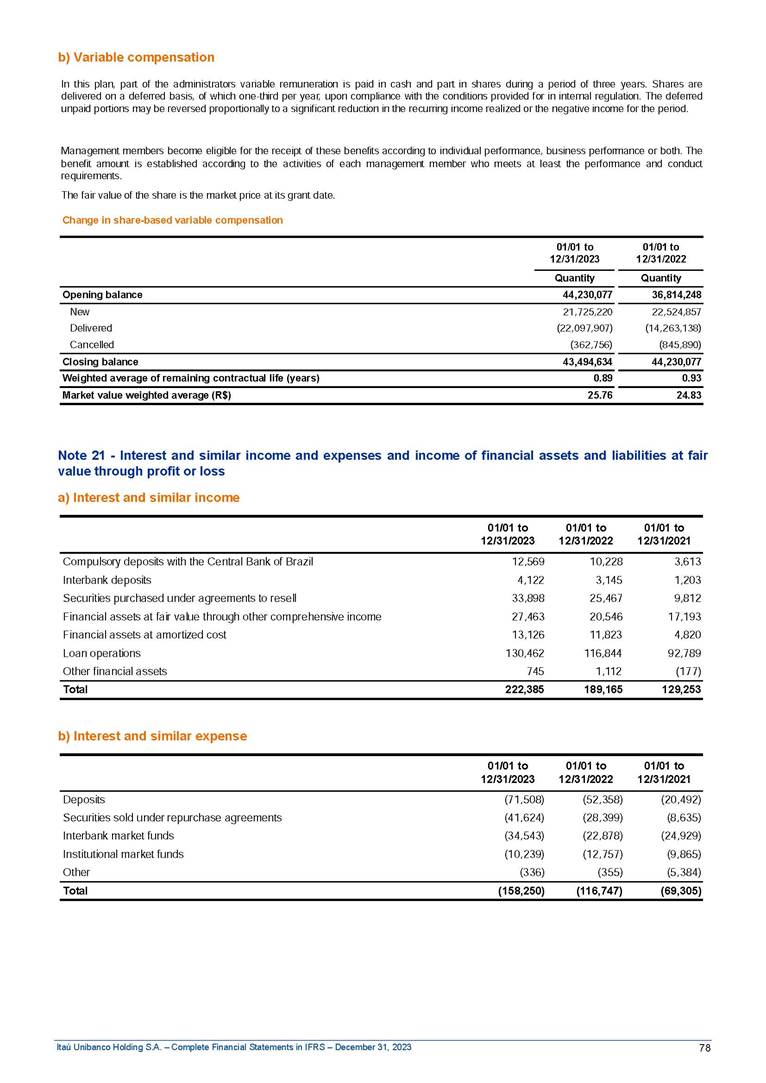 b) Variable compensation

In this plan, part of the administrators variable remuneration is paid in cash and part in shares during a period of three years. Shares are delivered on a deferred basis, of which one-third per year, upon compliance with the conditions provided for in internal regulation. The deferred unpaid portions may be reversed proportionally to a significant reduction in the recurring income realized or the negative income for the period.

Management members become eligible for the receipt of these benefits according to individual performance, business performance or both. The benefit amount is established according to the activities of each management member who meets at least the performance and conduct requirements.

The fair value of the share is the market price at its grant date.

Change in share-based variable compensation

| | 01/01 to 12/31/2023 | 01/01 to 12/31/2022 |
|---|---|---|
| | Quantity | Quantity |
| Opening balance | 44,230,077 | 36,814,248 |
| New | 21,725,220 | 22,524,857 |
| Delivered | (22,097,907) | (14,263,138) |
| Cancelled | (362,756) | (845,890) |
| Closing balance | 43,494,634 | 44,230,077 |
| Weighted average of remaining contractual life (years) | 0.89 | 0.93 |
| Market value weighted average (R$) | 25.76 | 24.83 |

Note 21 - Interest and similar income and expenses and income of financial assets and liabilities at fair value through profit or loss

a) Interest and similar income

| | 01/01 to 12/31/2023 | 01/01 to 12/31/2022 | 01/01 to 12/31/2021 |
|---|---|---|---|
| Compulsory deposits with the Central Bank of Brazil | 12,569 | 10,228 | 3,613 |
| Interbank deposits | 4,122 | 3,145 | 1,203 |
| Securities purchased under agreements to resell | 33,898 | 25,467 | 9,812 |
| Financial assets at fair value through other comprehensive income | 27,463 | 20,546 | 17,193 |
| Financial assets at amortized cost | 13,126 | 11,823 | 4,820 |
| Loan operations | 130,462 | 116,844 | 92,789 |
| Other financial assets | 745 | 1,112 | (177) |
| Total | 222,385 | 189,165 | 129,253 |

b) Interest and similar expense

| | 01/01 to 12/31/2023 | 01/01 to 12/31/2022 | 01/01 to 12/31/2021 |
|---|---|---|---|
| Deposits | (71,508) | (52,358) | (20,492) |
| Securities sold under repurchase agreements | (41,624) | (28,399) | (8,635) |
| Interbank market funds | (34,543) | (22,878) | (24,929) |
| Institutional market funds | (10,239) | (12,757) | (9,865) |
| Other | (336) | (355) | (5,384) |
| Total | (158,250) | (116,747) | (69,305) |

Itaú Unibanco Holding S.A. – Complete Financial Statements in IFRS – December 31, 2023 78